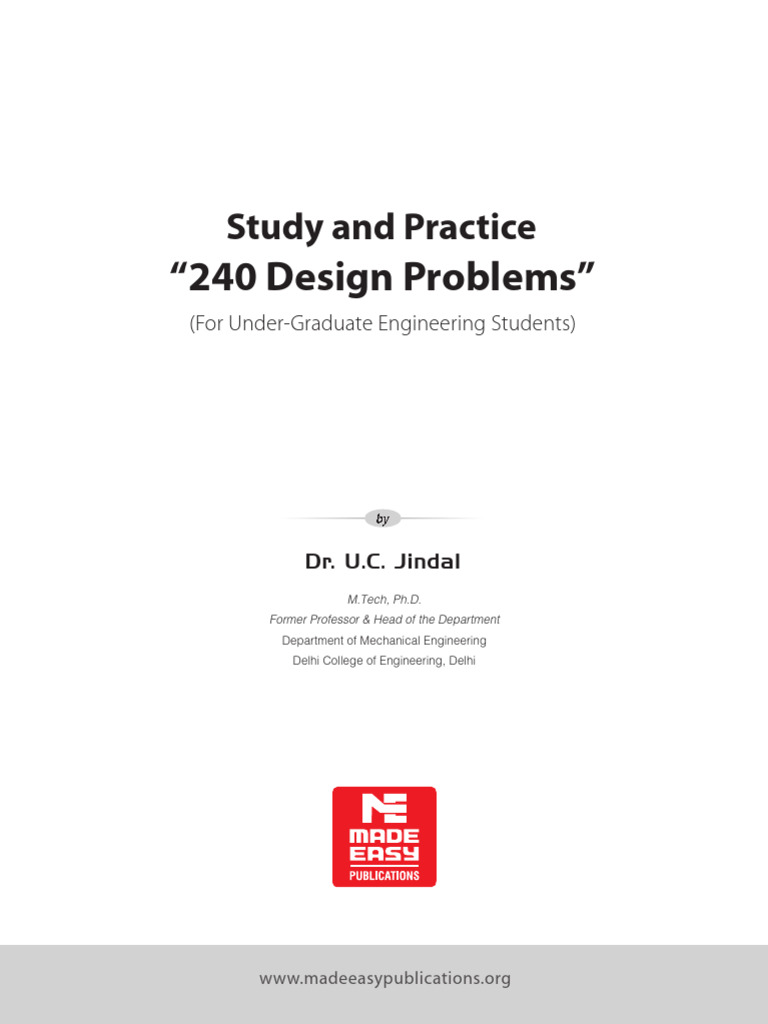 Study and Practice
“240 Design Problems”
(For Under-Graduate Engineering Students)

by

Dr. U.C. Jindal

M.Tech, Ph.D.
Former Professor & Head of the Department
Department of Mechanical Engineering
Delhi College of Engineering, Delhi

MADE EASY
PUBLICATIONS

www.madeeasypublications.org